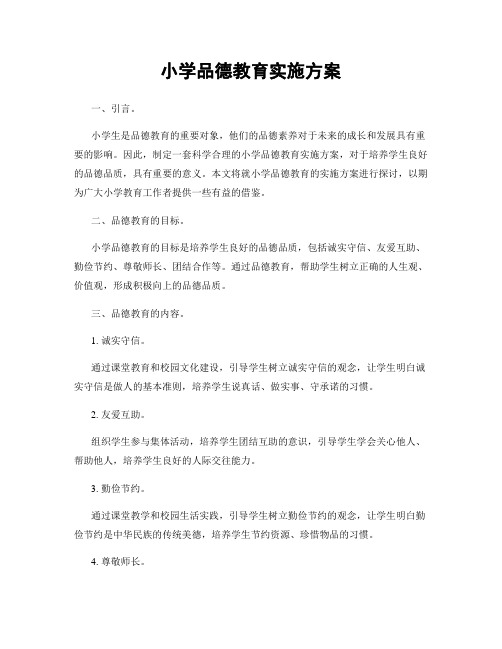 小学品德教育实施方案

一、引言。

小学生是品德教育的重要对象，他们的品德素养对于未来的成长和发展具有重要的影响。因此，制定一套科学合理的小学品德教育实施方案，对于培养学生良好的品德品质，具有重要的意义。本文将就小学品德教育的实施方案进行探讨，以期为广大小学教育工作者提供一些有益的借鉴。

二、品德教育的目标。

小学品德教育的目标是培养学生良好的品德品质，包括诚实守信、友爱互助、勤俭节约、尊敬师长、团结合作等。通过品德教育，帮助学生树立正确的人生观、价值观，形成积极向上的品德品质。

三、品德教育的内容。

1. 诚实守信。

通过课堂教育和校园文化建设，引导学生树立诚实守信的观念，让学生明白诚实守信是做人的基本准则，培养学生说真话、做实事、守承诺的习惯。

2. 友爱互助。

组织学生参与集体活动，培养学生团结互助的意识，引导学生学会关心他人、帮助他人，培养学生良好的人际交往能力。

3. 勤俭节约。

通过课堂教学和校园生活实践，引导学生树立勤俭节约的观念，让学生明白勤俭节约是中华民族的传统美德，培养学生节约资源、珍惜物品的习惯。

4. 尊敬师长。